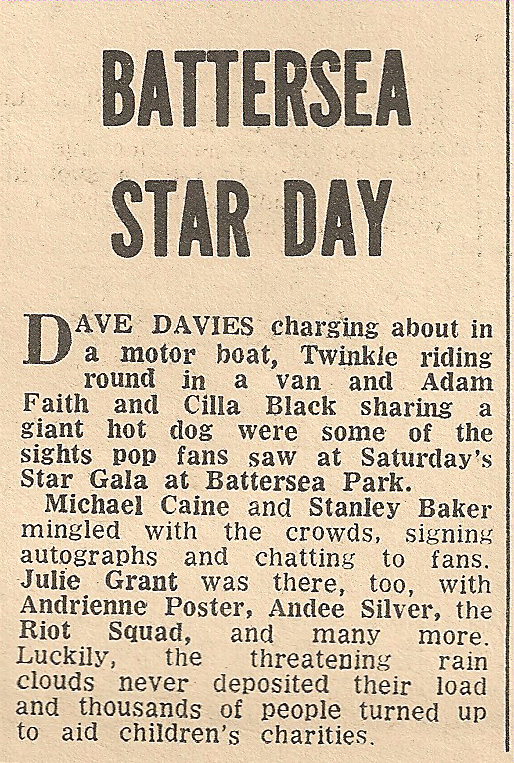 BATTERSEA STAR DAY

DAVE DAVIES charging about in a motor boat, Twinkle riding round in a van and Adam Faith and Cilla Black sharing a giant hot dog were some of the sights pop fans saw at Saturday's Star Gala at Battersea Park.

Michael Caine and Stanley Baker mingled with the crowds, signing autographs and chatting to fans. Julie Grant was there, too, with Andrienne Poster, Andee Silver, the Riot Squad, and many more. Luckily, the threatening rain clouds never deposited their load and thousands of people turned up to aid children's charities.